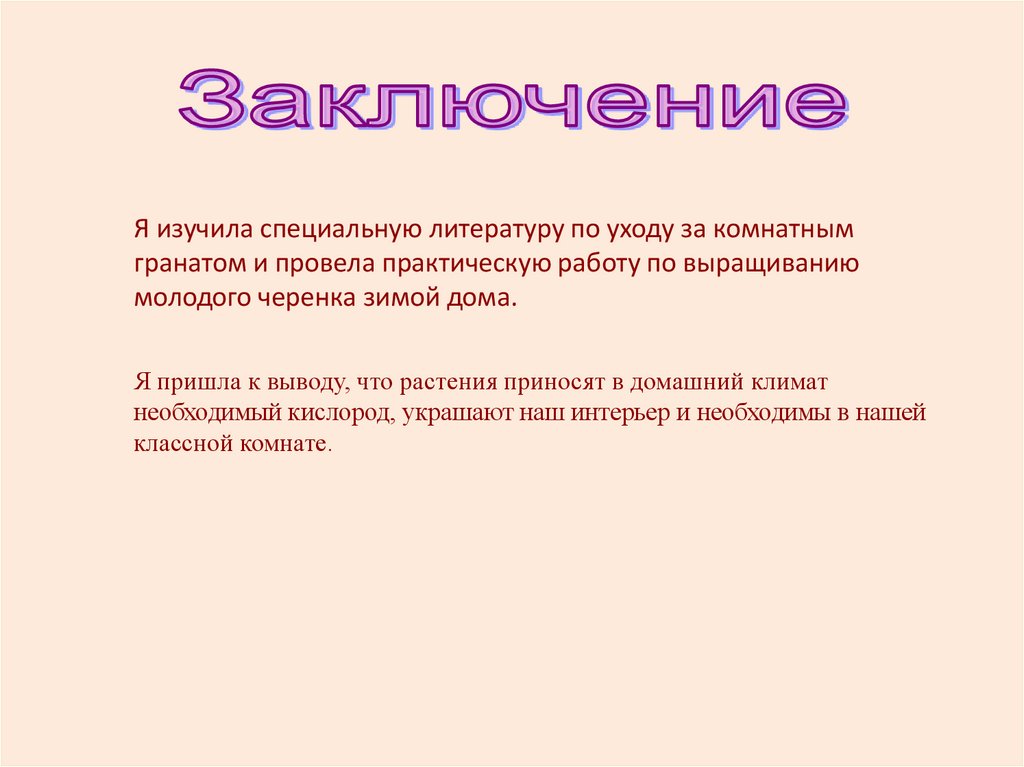 Заключение

Я изучила специальную литературу по уходу за комнатным гранатом и провела практическую работу по выращиванию молодого черенка зимой дома.

Я пришла к выводу, что растения приносят в домашний климат необходимый кислород, украшают наш интерьер и необходимы в нашей классной комнате.